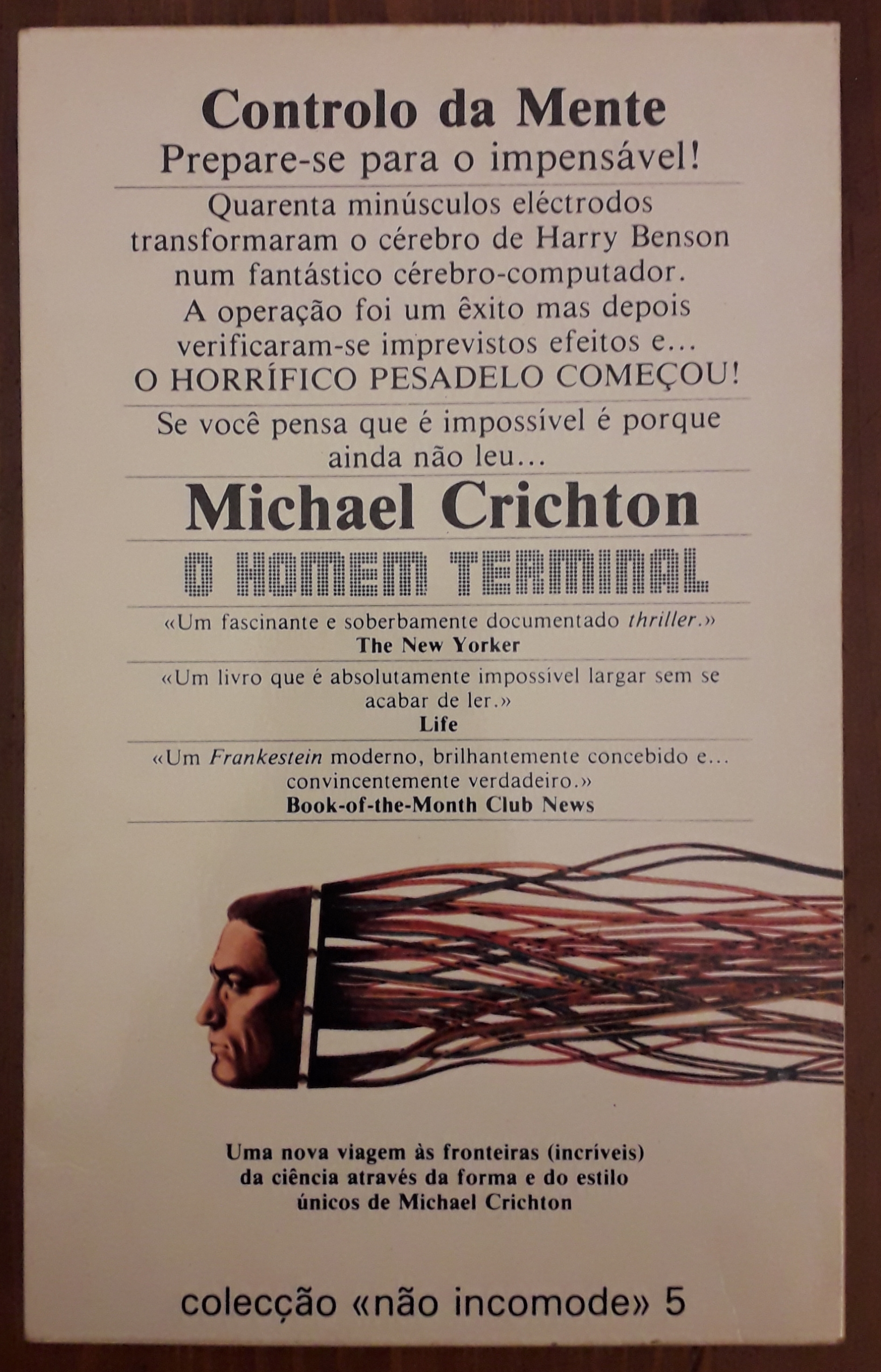 Controlo da Mente
Prepare-se para o impensável!

Quarenta minúsculos eléctrodos transformaram o cérebro de Harry Benson num fantástico cérebro-computador. A operação foi um êxito mas depois verificaram-se imprevistos efeitos e... O HORRÍFICO PESADELO COMEÇOU!

Se você pensa que é impossível é porque ainda não leu...

Michael Crichton

O HOMEM TERMINAL

«Um fascinante e soberbamente documentado thriller.»
The New Yorker

«Um livro que é absolutamente impossível largar sem se acabar de ler.»
Life

«Um Frankestein moderno, brilhantemente concebido e... convincentemente verdadeiro.»
Book-of-the-Month Club News

Uma nova viagem às fronteiras (incríveis) da ciência através da forma e do estilo únicos de Michael Crichton

colecção «não incomode» 5